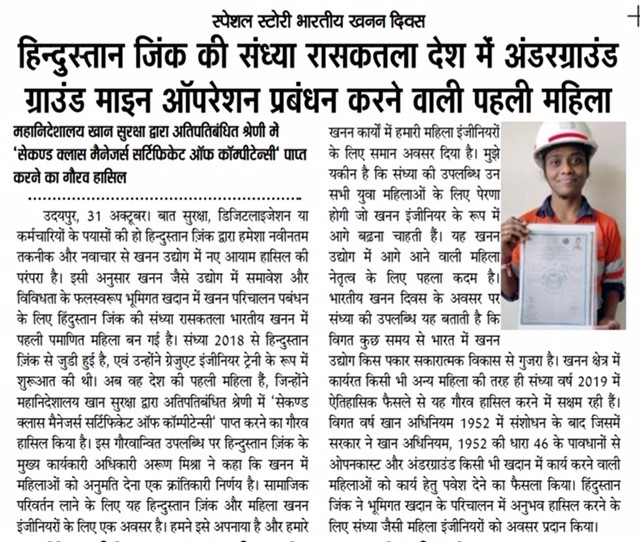 स्पेशल स्टोरी भारतीय खनन दिवस

हिन्दुस्तान जिंक की संध्या रासकतला देश में अंडरग्राउंड ग्राउंड माइन ऑपरेशन प्रबंधन करने वाली पहली महिला

महानिदेशालय खान सुरक्षा द्वारा अतिपतिबंधित श्रेणी में 'सेकण्ड क्लास मैनेजर्स सर्टिफिकेट ऑफ कॉम्पीटेन्सी' पाप्त करने का गौरव हासिल

उदयपुर, 31 अक्टूबर। बात सुरक्षा, डिजिटलाइजेशन या कर्मचारियों के पयासों की हो हिन्दुस्तान ज़िंक द्वारा हमेशा नवीनतम तकनीक और नवाचार से खनन उद्योग में नए आयाम हासिल की परंपरा है। इसी अनुसार खनन जैसे उद्योग में समावेश और विविधता के फलस्वरूप भूमिगत खदान में खनन परिचालन पबंधन के लिए हिंदुस्तान जिंक की संध्या रासकतला भारतीय खनन में पहली पमाणित महिला बन गई है। संध्या 2018 से हिन्दुस्तान ज़िंक से जुडी हुई है, एवं उन्होंने ग्रेजुएट इंजीनियर ट्रेनी के रूप में शुरूआत की थी। अब वह देश की पहली महिला हैं, जिन्होंने महानिदेशालय खान सुरक्षा द्वारा अतिपतिबंधित श्रेणी में 'सेकण्ड क्लास मैनेजर्स सर्टिफिकेट ऑफ कॉम्पीटेन्सी' पाप्त करने का गौरव हासिल किया है। इस गौरवान्वित उपलब्धि पर हिन्दुस्तान ज़िंक के मुख्य कार्यकारी अधिकारी अरूण मिश्रा ने कहा कि खनन में महिलाओं को अनुमति देना एक क्रांतिकारी निर्णय है। सामाजिक परिवर्तन लाने के लिए यह हिन्दुस्तान ज़िंक और महिला खनन इंजीनियरों के लिए एक अवसर है। हमने इसे अपनाया है और हमारे खनन कार्यों में हमारी महिला इंजीनियरों के लिए समान अवसर दिया है। मुझे यकीन है कि संध्या की उपलब्धि उन सभी युवा महिलाओं के लिए पेरणा होगी जो खनन इंजीनियर के रूप में आगे बढ़ना चाहती हैं। यह खनन उद्योग में आगे आने वाली महिला नेतृत्व के लिए पहला कदम है। भारतीय खनन दिवस के अवसर पर संध्या की उपलब्धि यह बताती है कि विगत कुछ समय से भारत में खनन उद्योग किस पकार सकारात्मक विकास से गुजरा है। खनन क्षेत्र में कार्यरत किसी भी अन्य महिला की तरह ही संध्या वर्ष 2019 में ऐतिहासिक फैसले से यह गौरव हासिल करने में सक्षम रही हैं। विगत वर्ष खान अधिनियम 1952 में संशोधन के बाद जिसमें सरकार ने खान अधिनियम, 1952 की धारा 46 के पावधानों से ओपनकास्ट और अंडरग्राउंड किसी भी खदान में कार्य करने वाली महिलाओं को कार्य हेतु पवेश देने का फैसला किया। हिंदुस्तान जिंक ने भूमिगत खदान के परिचालन में अनुभव हासिल करने के लिए संध्या जैसी महिला इंजीनियरों को अवसर प्रदान किया।